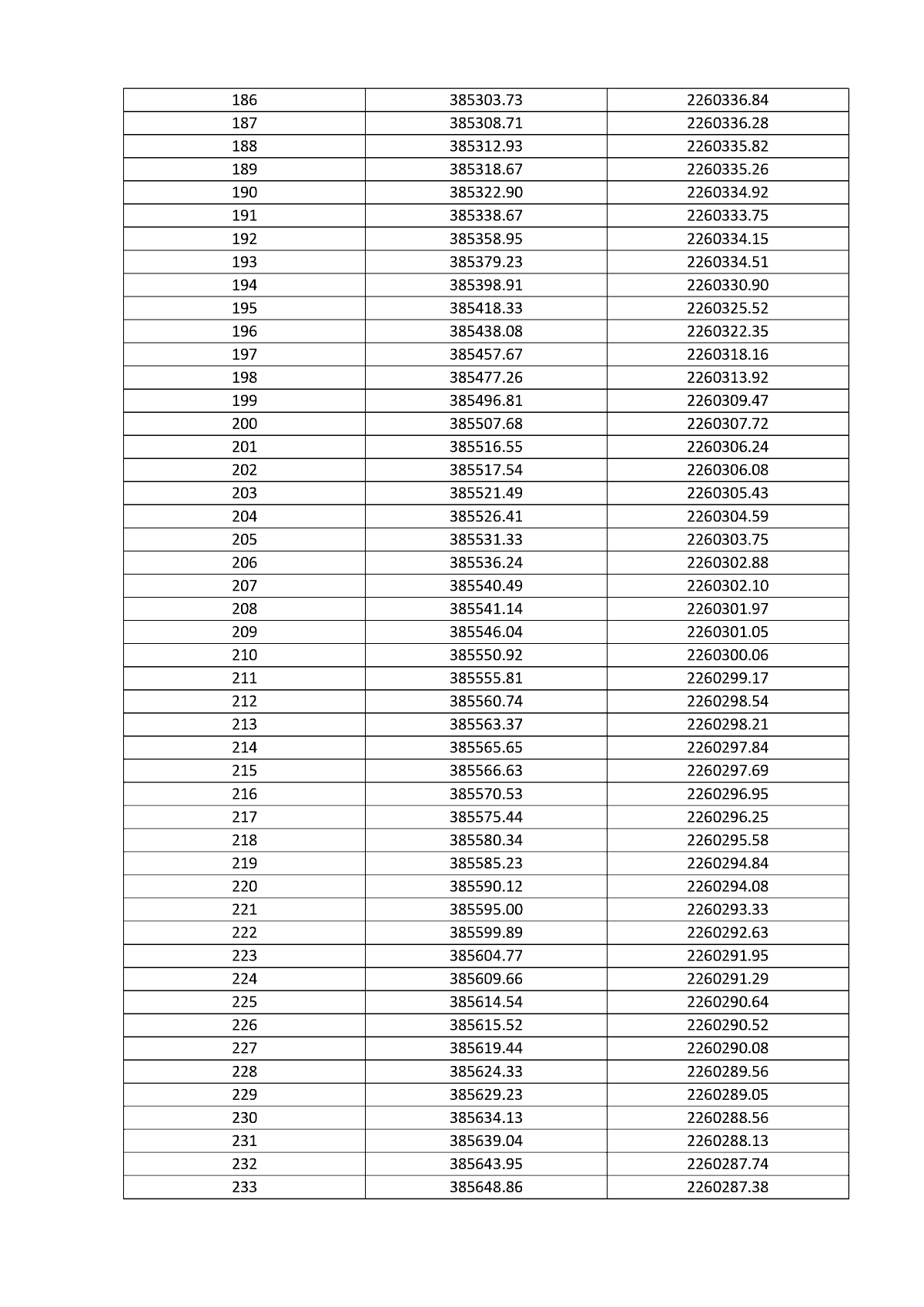 | 186 | 385303.73 | 2260336.84 |
|---|---|---|
| 187 | 385308.71 | 2260336.28 |
| 188 | 385312.93 | 2260335.82 |
| 189 | 385318.67 | 2260335.26 |
| 190 | 385322.90 | 2260334.92 |
| 191 | 385338.67 | 2260333.75 |
| 192 | 385358.95 | 2260334.15 |
| 193 | 385379.23 | 2260334.51 |
| 194 | 385398.91 | 2260330.90 |
| 195 | 385418.33 | 2260325.52 |
| 196 | 385438.08 | 2260322.35 |
| 197 | 385457.67 | 2260318.16 |
| 198 | 385477.26 | 2260313.92 |
| 199 | 385496.81 | 2260309.47 |
| 200 | 385507.68 | 2260307.72 |
| 201 | 385516.55 | 2260306.24 |
| 202 | 385517.54 | 2260306.08 |
| 203 | 385521.49 | 2260305.43 |
| 204 | 385526.41 | 2260304.59 |
| 205 | 385531.33 | 2260303.75 |
| 206 | 385536.24 | 2260302.88 |
| 207 | 385540.49 | 2260302.10 |
| 208 | 385541.14 | 2260301.97 |
| 209 | 385546.04 | 2260301.05 |
| 210 | 385550.92 | 2260300.06 |
| 211 | 385555.81 | 2260299.17 |
| 212 | 385560.74 | 2260298.54 |
| 213 | 385563.37 | 2260298.21 |
| 214 | 385565.65 | 2260297.84 |
| 215 | 385566.63 | 2260297.69 |
| 216 | 385570.53 | 2260296.95 |
| 217 | 385575.44 | 2260296.25 |
| 218 | 385580.34 | 2260295.58 |
| 219 | 385585.23 | 2260294.84 |
| 220 | 385590.12 | 2260294.08 |
| 221 | 385595.00 | 2260293.33 |
| 222 | 385599.89 | 2260292.63 |
| 223 | 385604.77 | 2260291.95 |
| 224 | 385609.66 | 2260291.29 |
| 225 | 385614.54 | 2260290.64 |
| 226 | 385615.52 | 2260290.52 |
| 227 | 385619.44 | 2260290.08 |
| 228 | 385624.33 | 2260289.56 |
| 229 | 385629.23 | 2260289.05 |
| 230 | 385634.13 | 2260288.56 |
| 231 | 385639.04 | 2260288.13 |
| 232 | 385643.95 | 2260287.74 |
| 233 | 385648.86 | 2260287.38 |